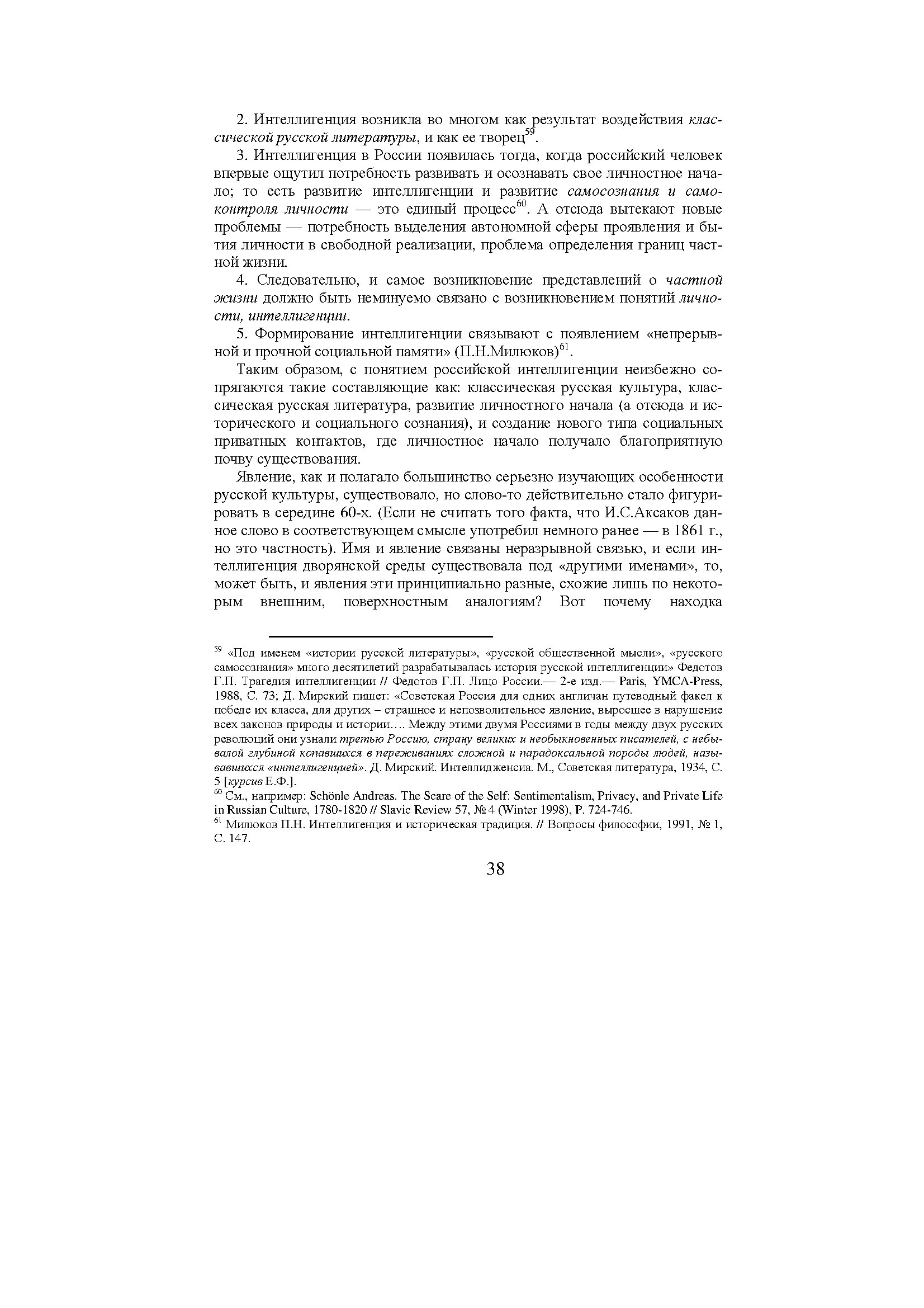 2. Интеллигенция возникла во многом как результат воздействия классической русской литературы, и как ее творец$^{59}$.

3. Интеллигенция в России появилась тогда, когда российский человек впервые ощутил потребность развивать и осознавать свое личностное начало; то есть развитие интеллигенции и развитие самосознания и самоконтроля личности — это единый процесс$^{60}$. А отсюда вытекают новые проблемы — потребность выделения автономной сферы проявления и бытия личности в свободной реализации, проблема определения границ частной жизни.

4. Следовательно, и самое возникновение представлений о частной жизни должно быть неминуемо связано с возникновением понятий личности, интеллигенции.

5. Формирование интеллигенции связывают с появлением «непрерывной и прочной социальной памяти» (П.Н.Милюков)$^{61}$.

Таким образом, с понятием российской интеллигенции неизбежно сопрягаются такие составляющие как: классическая русская культура, классическая русская литература, развитие личностного начала (а отсюда и исторического и социального сознания), и создание нового типа социальных приватных контактов, где личностное начало получало благоприятную почву существования.

Явление, как и полагало большинство серьезно изучающих особенности русской культуры, существовало, но слово-то действительно стало фигурировать в середине 60-х. (Если не считать того факта, что И.С.Аксаков данное слово в соответствующем смысле употребил немного ранее — в 1861 г., но это частность). Имя и явление связаны неразрывной связью, и если интеллигенция дворянской среды существовала под «другими именами», то, может быть, и явления эти принципиально разные, схожие лишь по некоторым внешним, поверхностным аналогиям? Вот почему находка

$^{59}$ «Под именем «истории русской литературы», «русской общественной мысли», «русского самосознания» много десятилетий разрабатывалась история русской интеллигенции» Федотов Г.П. Трагедия интеллигенции // Федотов Г.П. Лицо России.— 2-е изд.— Paris, YMCA-Press, 1988, С. 73; Д. Мирский пишет: «Советская Россия для одних англичан путеводный факел к победе их класса, для других – страшное и непозволительное явление, выросшее в нарушение всех законов природы и истории…. Между этими двумя Россиями в годы между двух русских революций они узнали третью Россию, страну великих и необыкновенных писателей, с небывалой глубиной копавшихся в переживаниях сложной и парадоксальной породы людей, называвшихся «интеллигенцией». Д. Мирский. Интеллидженсиа. М., Советская литература, 1934, С. 5 [курсив Е.Ф.].
$^{60}$ См., например: Schönle Andreas. The Scare of the Self: Sentimentalism, Privacy, and Private Life in Russian Culture, 1780-1820 // Slavic Review 57, № 4 (Winter 1998), P. 724-746.
$^{61}$ Милюков П.Н. Интеллигенция и историческая традиция. // Вопросы философии, 1991, № 1, С. 147.

38